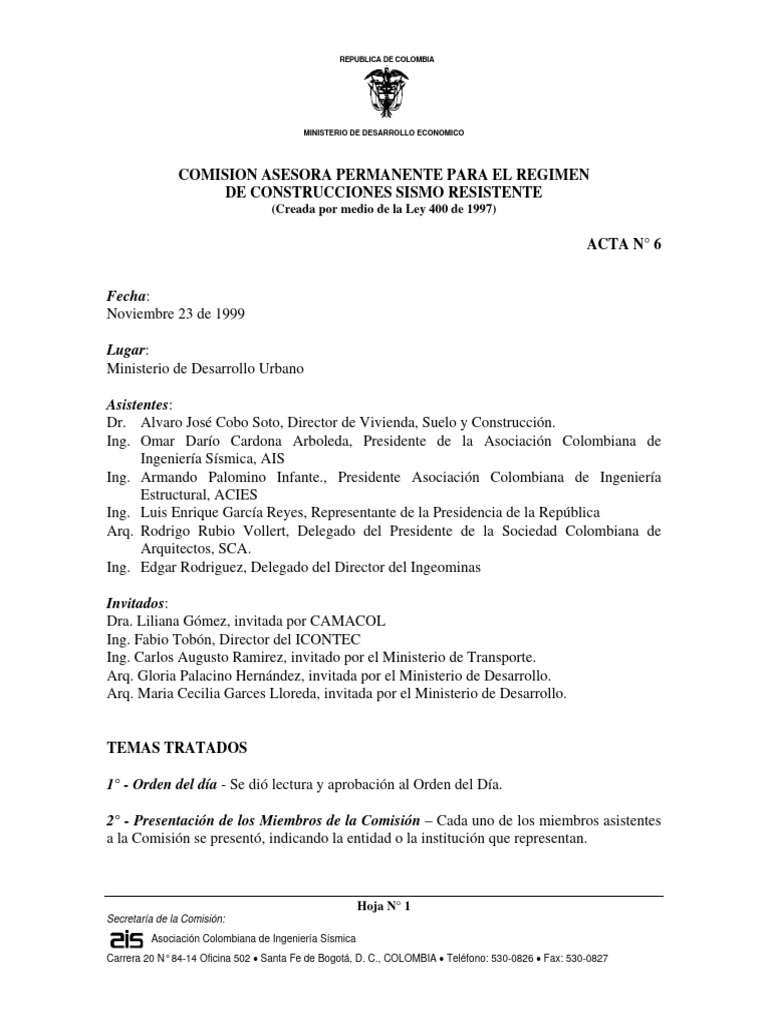 REPUBLICA DE COLOMBIA

MINISTERIO DE DESARROLLO ECONOMICO

COMISION ASESORA PERMANENTE PARA EL REGIMEN DE CONSTRUCCIONES SISMO RESISTENTE
(Creada por medio de la Ley 400 de 1997)

ACTA N° 6

Fecha:
Noviembre 23 de 1999

Lugar:
Ministerio de Desarrollo Urbano

Asistentes:
Dr. Alvaro José Cobo Soto, Director de Vivienda, Suelo y Construcción.
Ing. Omar Darío Cardona Arboleda, Presidente de la Asociación Colombiana de Ingeniería Sísmica, AIS
Ing. Armando Palomino Infante., Presidente Asociación Colombiana de Ingeniería Estructural, ACIES
Ing. Luis Enrique García Reyes, Representante de la Presidencia de la República
Arq. Rodrigo Rubio Vollert, Delegado del Presidente de la Sociedad Colombiana de Arquitectos, SCA.
Ing. Edgar Rodriguez, Delegado del Director del Ingeominas

Invitados:
Dra. Liliana Gómez, invitada por CAMACOL
Ing. Fabio Tobón, Director del ICONTEC
Ing. Carlos Augusto Ramirez, invitado por el Ministerio de Transporte.
Arq. Gloria Palacino Hernández, invitada por el Ministerio de Desarrollo.
Arq. Maria Cecilia Garces Lloreda, invitada por el Ministerio de Desarrollo.

TEMAS TRATADOS

1° - Orden del día - Se dió lectura y aprobación al Orden del Día.

2° - Presentación de los Miembros de la Comisión – Cada uno de los miembros asistentes a la Comisión se presentó, indicando la entidad o la institución que representan.

Hoja N° 1

Secretaría de la Comisión:
ais Asociación Colombiana de Ingeniería Sísmica
Carrera 20 N° 84-14 Oficina 502 • Santa Fe de Bogotá, D. C., COLOMBIA • Teléfono: 530-0826 • Fax: 530-0827